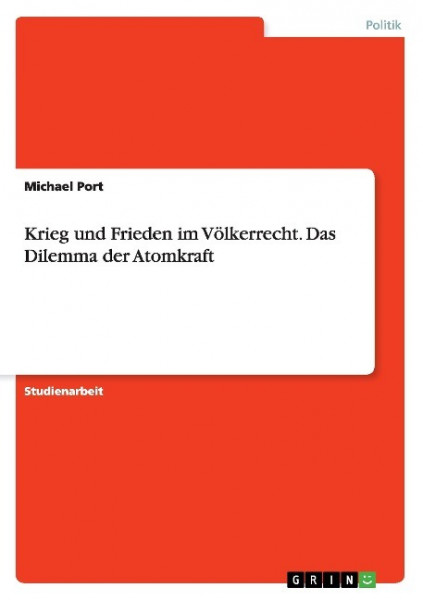 Politik

Michael Port

Krieg und Frieden im Völkerrecht. Das Dilemma der Atomkraft

Studienarbeit

GRIN